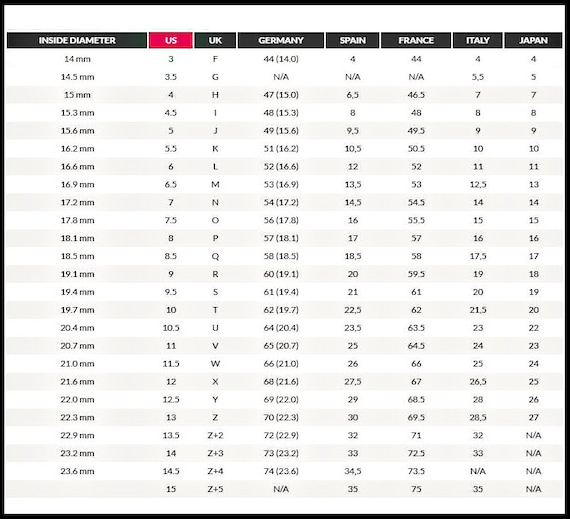 | INSIDE DIAMETER | US | UK | GERMANY | SPAIN | FRANCE | ITALY | JAPAN |
|---|---|---|---|---|---|---|---|
| 14 mm | 3 | F | 44 (14.0) | 4 | 44 | 4 | 4 |
| 14.5 mm | 3.5 | G | N/A | N/A | N/A | 5,5 | 5 |
| 15 mm | 4 | H | 47 (15.0) | 6,5 | 46.5 | 7 | 7 |
| 15.3 mm | 4.5 | I | 48 (15.3) | 8 | 48 | 8 | 8 |
| 15.6 mm | 5 | J | 49 (15.6) | 9,5 | 49.5 | 9 | 9 |
| 16.2 mm | 5.5 | K | 51 (16.2) | 10,5 | 50.5 | 10 | 10 |
| 16.6 mm | 6 | L | 52 (16.6) | 12 | 52 | 11 | 11 |
| 16.9 mm | 6.5 | M | 53 (16.9) | 13,5 | 53 | 12,5 | 13 |
| 17.2 mm | 7 | N | 54 (17.2) | 14,5 | 54.5 | 14 | 14 |
| 17.8 mm | 7.5 | O | 56 (17.8) | 16 | 55.5 | 15 | 15 |
| 18.1 mm | 8 | P | 57 (18.1) | 17 | 57 | 16 | 16 |
| 18.5 mm | 8.5 | Q | 58 (18.5) | 18,5 | 58 | 17,5 | 17 |
| 19.1 mm | 9 | R | 60 (19.1) | 20 | 59.5 | 19 | 18 |
| 19.4 mm | 9.5 | S | 61 (19.4) | 21 | 61 | 20 | 19 |
| 19.7 mm | 10 | T | 62 (19.7) | 22,5 | 62 | 21,5 | 20 |
| 20.4 mm | 10.5 | U | 64 (20.4) | 23,5 | 63.5 | 23 | 22 |
| 20.7 mm | 11 | V | 65 (20.7) | 25 | 64.5 | 24 | 23 |
| 21.0 mm | 11.5 | W | 66 (21.0) | 26 | 66 | 25 | 24 |
| 21.6 mm | 12 | X | 68 (21.6) | 27,5 | 67 | 26,5 | 25 |
| 22.0 mm | 12.5 | Y | 69 (22.0) | 29 | 68.5 | 28 | 26 |
| 22.3 mm | 13 | Z | 70 (22.3) | 30 | 69.5 | 28,5 | 27 |
| 22.9 mm | 13.5 | Z+2 | 72 (22.9) | 32 | 71 | 32 | N/A |
| 23.2 mm | 14 | Z+3 | 73 (23.2) | 33 | 72.5 | 33 | N/A |
| 23.6 mm | 14.5 | Z+4 | 74 (23.6) | 34,5 | 73.5 | N/A | N/A |
|  | 15 | Z+5 | N/A | 35 | 75 | 35 | N/A |